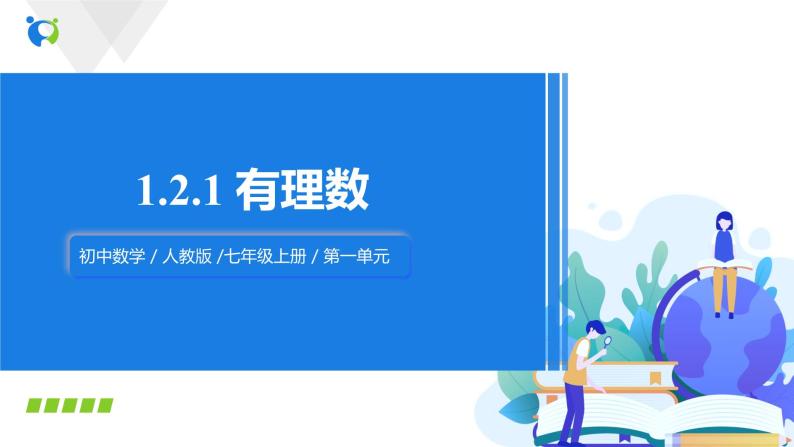 1.2.1 有理数

初中数学 / 人教版 /七年级上册 / 第一单元